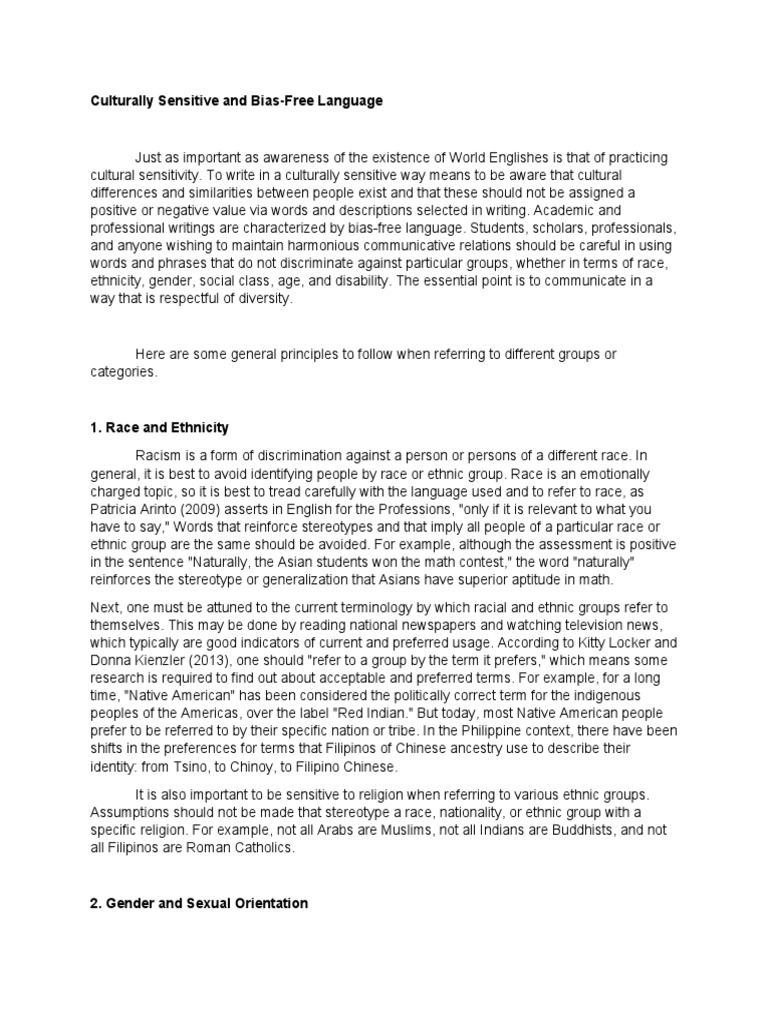 Culturally Sensitive and Bias-Free Language

Just as important as awareness of the existence of World Englishes is that of practicing cultural sensitivity. To write in a culturally sensitive way means to be aware that cultural differences and similarities between people exist and that these should not be assigned a positive or negative value via words and descriptions selected in writing. Academic and professional writings are characterized by bias-free language. Students, scholars, professionals, and anyone wishing to maintain harmonious communicative relations should be careful in using words and phrases that do not discriminate against particular groups, whether in terms of race, ethnicity, gender, social class, age, and disability. The essential point is to communicate in a way that is respectful of diversity.

Here are some general principles to follow when referring to different groups or categories.

1. Race and Ethnicity

Racism is a form of discrimination against a person or persons of a different race. In general, it is best to avoid identifying people by race or ethnic group. Race is an emotionally charged topic, so it is best to tread carefully with the language used and to refer to race, as Patricia Arinto (2009) asserts in English for the Professions, "only if it is relevant to what you have to say," Words that reinforce stereotypes and that imply all people of a particular race or ethnic group are the same should be avoided. For example, although the assessment is positive in the sentence "Naturally, the Asian students won the math contest," the word "naturally" reinforces the stereotype or generalization that Asians have superior aptitude in math.

Next, one must be attuned to the current terminology by which racial and ethnic groups refer to themselves. This may be done by reading national newspapers and watching television news, which typically are good indicators of current and preferred usage. According to Kitty Locker and Donna Kienzler (2013), one should "refer to a group by the term it prefers," which means some research is required to find out about acceptable and preferred terms. For example, for a long time, "Native American" has been considered the politically correct term for the indigenous peoples of the Americas, over the label "Red Indian." But today, most Native American people prefer to be referred to by their specific nation or tribe. In the Philippine context, there have been shifts in the preferences for terms that Filipinos of Chinese ancestry use to describe their identity: from Tsino, to Chinoy, to Filipino Chinese.

It is also important to be sensitive to religion when referring to various ethnic groups. Assumptions should not be made that stereotype a race, nationality, or ethnic group with a specific religion. For example, not all Arabs are Muslims, not all Indians are Buddhists, and not all Filipinos are Roman Catholics.

2. Gender and Sexual Orientation